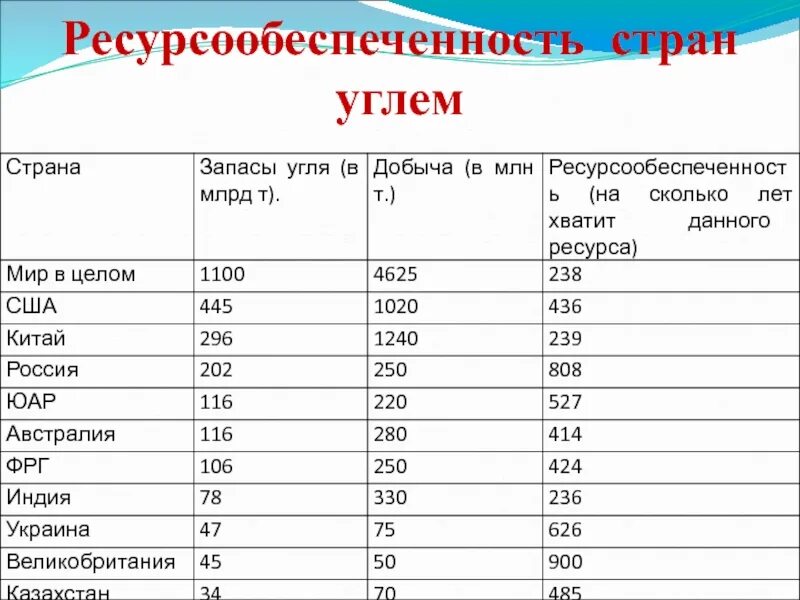 Ресурсообеспеченность стран углем

| Страна | Запасы угля (в млрд т). | Добыча (в млн т.) | Ресурсообеспеченность (на сколько лет хватит данного ресурса) |
|---|---|---|---|
| Мир в целом | 1100 | 4625 | 238 |
| США | 445 | 1020 | 436 |
| Китай | 296 | 1240 | 239 |
| Россия | 202 | 250 | 808 |
| ЮАР | 116 | 220 | 527 |
| Австралия | 116 | 280 | 414 |
| ФРГ | 106 | 250 | 424 |
| Индия | 78 | 330 | 236 |
| Украина | 47 | 75 | 626 |
| Великобритания | 45 | 50 | 900 |
| Казахстан | 34 | 70 | 485 |